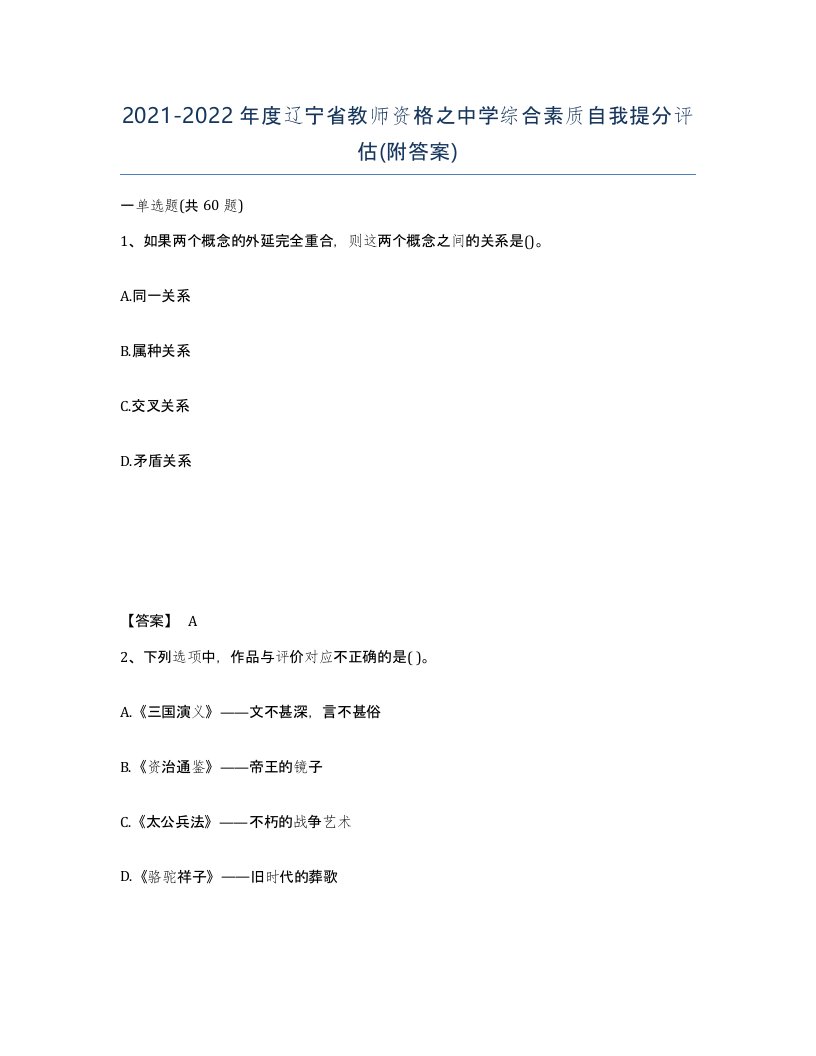 2021-2022年度辽宁省教师资格之中学综合素质自我提分评估(附答案)

一单选题(共60题)

1、如果两个概念的外延完全重合，则这两个概念之间的关系是()。

A.同一关系

B.属种关系

C.交叉关系

D.矛盾关系

【答案】 A

2、下列选项中，作品与评价对应不正确的是( )。

A.《三国演义》——文不甚深，言不甚俗

B.《资治通鉴》——帝王的镜子

C.《太公兵法》——不朽的战争艺术

D.《骆驼祥子》——旧时代的葬歌